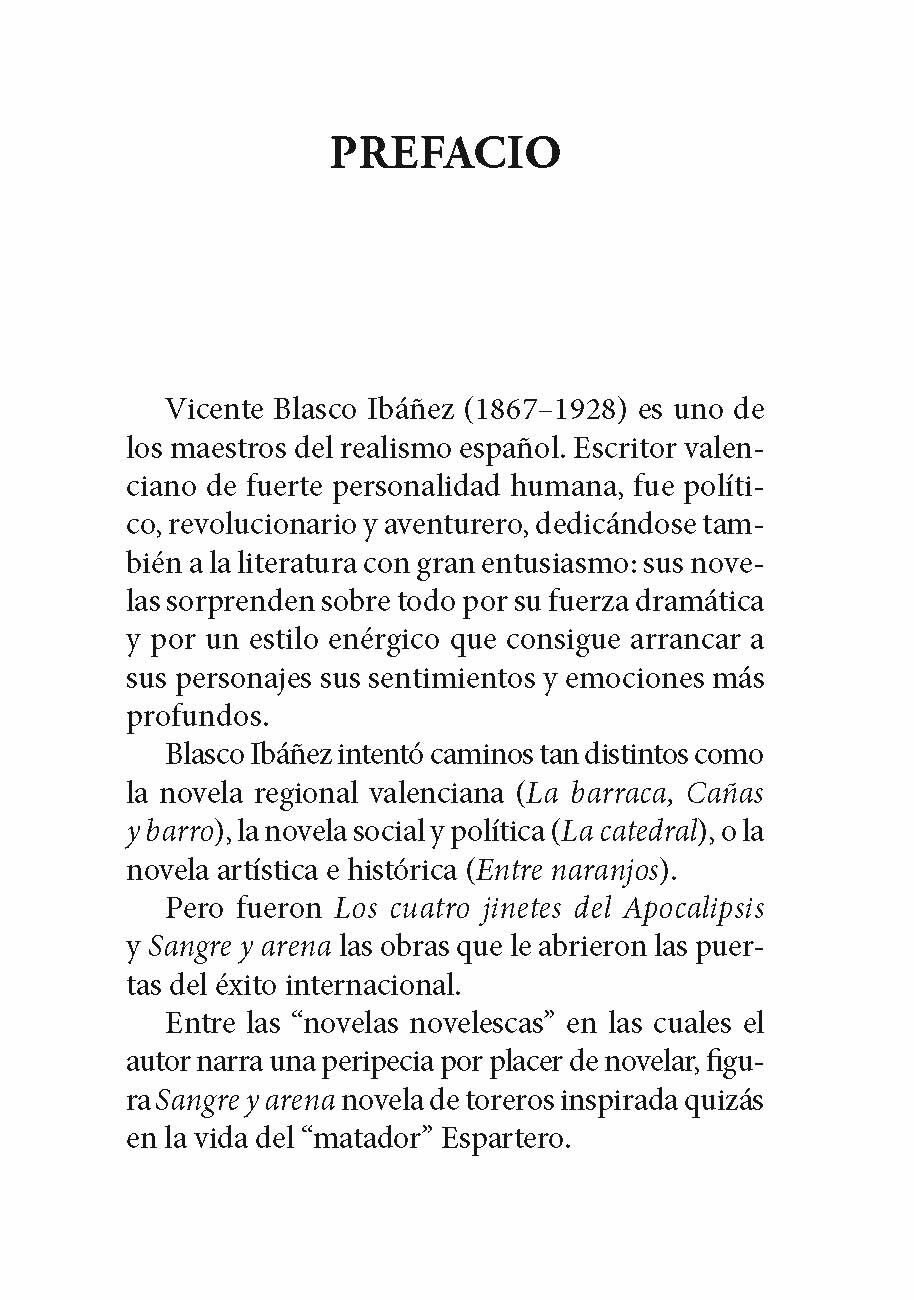 PREFACIO

Vicente Blasco Ibáñez (1867–1928) es uno de los maestros del realismo español. Escritor valenciano de fuerte personalidad humana, fue político, revolucionario y aventurero, dedicándose también a la literatura con gran entusiasmo: sus novelas sorprenden sobre todo por su fuerza dramática y por un estilo enérgico que consigue arrancar a sus personajes sus sentimientos y emociones más profundos.

Blasco Ibáñez intentó caminos tan distintos como la novela regional valenciana (La barraca, Cañas y barro), la novela social y política (La catedral), o la novela artística e histórica (Entre naranjos).

Pero fueron Los cuatro jinetes del Apocalipsis y Sangre y arena las obras que le abrieron las puertas del éxito internacional.

Entre las “novelas novelescas” en las cuales el autor narra una peripecia por placer de novelar, figura Sangre y arena novela de toreros inspirada quizás en la vida del “matador” Espartero.